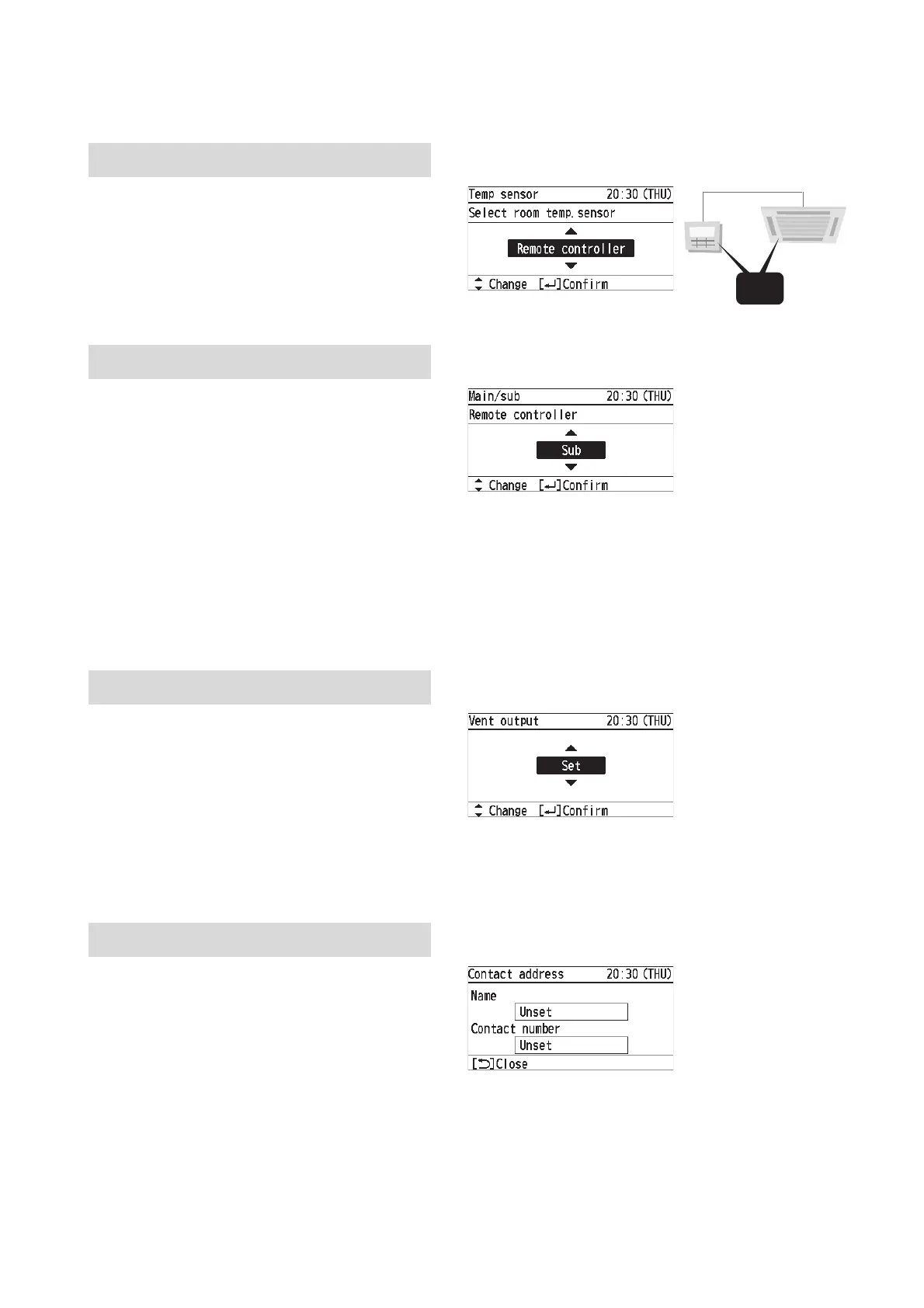 Temp sensor 20:30 (THU)
Select room temp. sensor
Remote controller
Change [↵]Confirm

Main/sub 20:30 (THU)
Remote controller
Sub
Change [↵]Confirm

Vent output 20:30 (THU)
Set
Change [↵]Confirm

Contact address 20:30 (THU)
Name
Unset
Contact number
Unset
[⮌]Close